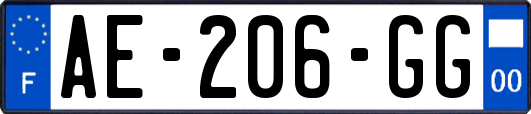 F
AE-206-GG
00